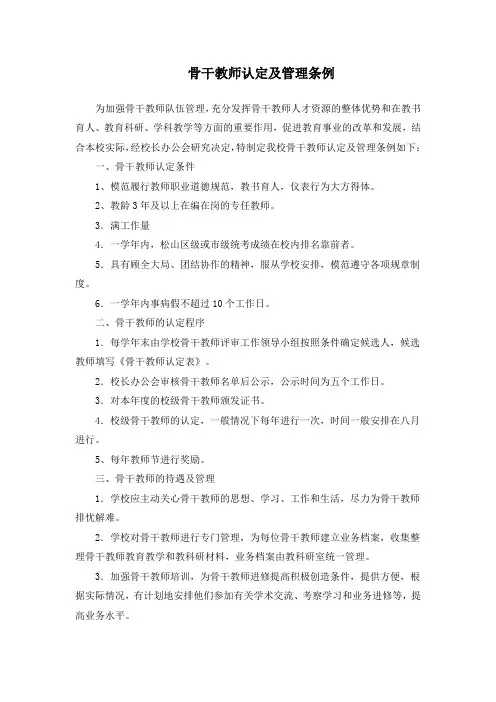 骨干教师认定及管理条例

为加强骨干教师队伍管理，充分发挥骨干教师人才资源的整体优势和在教书育人、教育科研、学科教学等方面的重要作用，促进教育事业的改革和发展，结合本校实际，经校长办公会研究决定，特制定我校骨干教师认定及管理条例如下：

一、骨干教师认定条件

1、模范履行教师职业道德规范，教书育人，仪表行为大方得体。

2、教龄3年及以上在编在岗的专任教师。

3．满工作量

4．一学年内，松山区级或市级统考成绩在校内排名靠前者。

5．具有顾全大局、团结协作的精神，服从学校安排，模范遵守各项规章制度。

6．一学年内事病假不超过10个工作日。

二、骨干教师的认定程序

1．每学年末由学校骨干教师评审工作领导小组按照条件确定候选人，候选教师填写《骨干教师认定表》。

2．校长办公会审核骨干教师名单后公示，公示时间为五个工作日。

3．对本年度的校级骨干教师颁发证书。

4．校级骨干教师的认定，一般情况下每年进行一次，时间一般安排在八月进行。

5、每年教师节进行奖励。

三、骨干教师的待遇及管理

1．学校应主动关心骨干教师的思想、学习、工作和生活，尽力为骨干教师排忧解难。

2．学校对骨干教师进行专门管理，为每位骨干教师建立业务档案，收集整理骨干教师教育教学和教科研材料，业务档案由教科研室统一管理。

3．加强骨干教师培训，为骨干教师进修提高积极创造条件，提供方便，根据实际情况，有计划地安排他们参加有关学术交流、考察学习和业务进修等，提高业务水平。